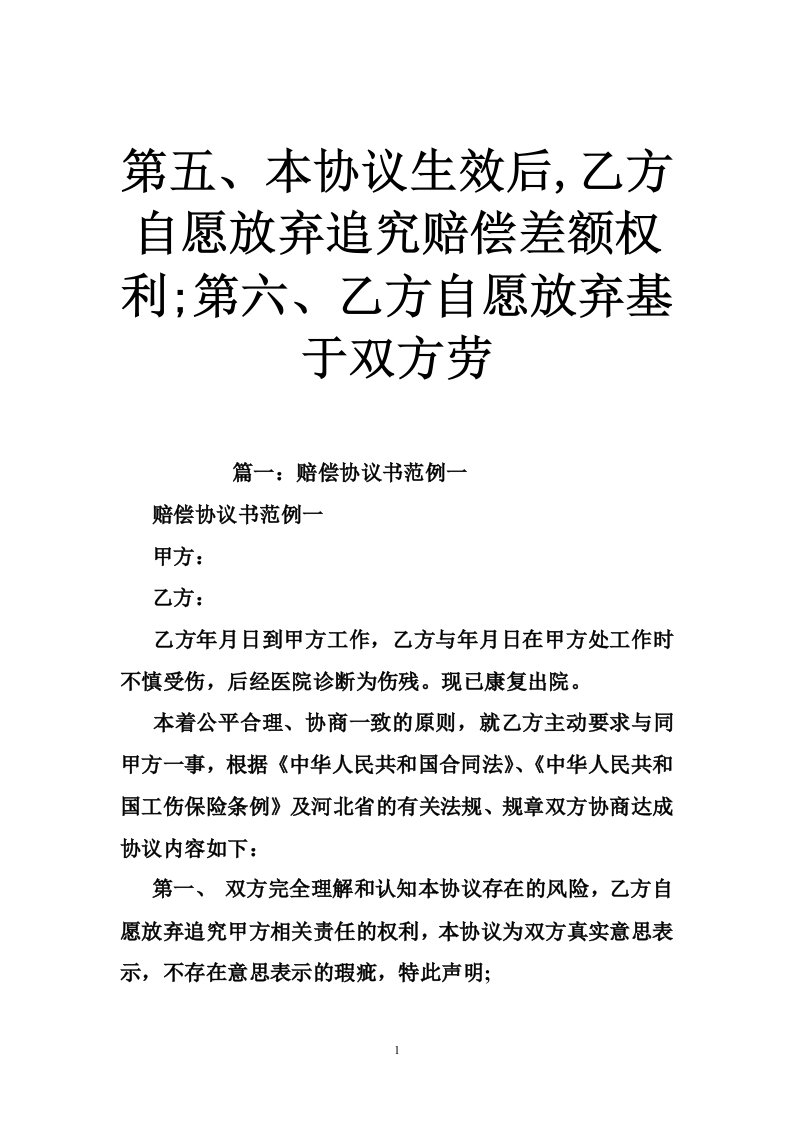 第五、本协议生效后,乙方自愿放弃追究赔偿差额权利;第六、乙方自愿放弃基于双方劳

篇一：赔偿协议书范例一

赔偿协议书范例一

甲方：

乙方：

乙方年月日到甲方工作，乙方与年月日在甲方处工作时不慎受伤，后经医院诊断为伤残。现已康复出院。

本着公平合理、协商一致的原则，就乙方主动要求与同甲方一事，根据《中华人民共和国合同法》、《中华人民共和国工伤保险条例》及河北省的有关法规、规章双方协商达成协议内容如下：

第一、 双方完全理解和认知本协议存在的风险，乙方自愿放弃追究甲方相关责任的权利，本协议为双方真实意思表示，不存在意思表示的瑕疵，特此声明;

1